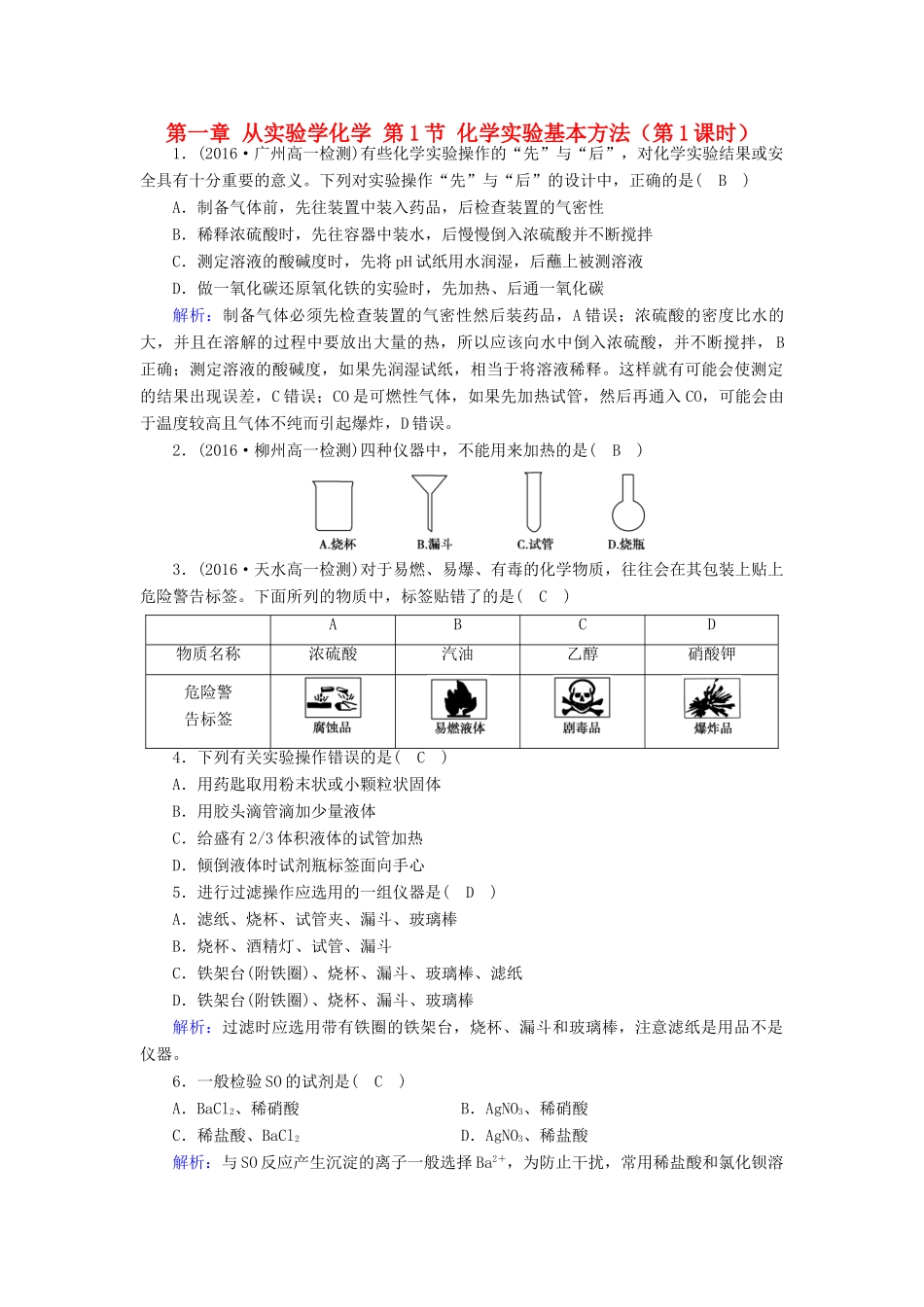 第一章 从实验学化学 第1节 化学实验基本方法（第1课时）

1．(2016·广州高一检测)有些化学实验操作的“先”与“后”，对化学实验结果或安全具有十分重要的意义。下列对实验操作“先”与“后”的设计中，正确的是( B )

A．制备气体前，先往装置中装入药品，后检查装置的气密性

B．稀释浓硫酸时，先往容器中装水，后慢慢倒入浓硫酸并不断搅拌

C．测定溶液的酸碱度时，先将pH试纸用水润湿，后蘸上被测溶液

D．做一氧化碳还原氧化铁的实验时，先加热、后通一氧化碳

解析：制备气体必须先检查装置的气密性然后装药品，A错误；浓硫酸的密度比水的大，并且在溶解的过程中要放出大量的热，所以应该向水中倒入浓硫酸，并不断搅拌，B正确；测定溶液的酸碱度，如果先润湿试纸，相当于将溶液稀释。这样就有可能会使测定的结果出现误差，C错误；CO是可燃性气体，如果先加热试管，然后再通入CO，可能会由于温度较高且气体不纯而引起爆炸，D错误。

2．(2016·柳州高一检测)四种仪器中，不能用来加热的是( B )

A.烧杯 B.漏斗 C.试管 D.烧瓶

3．(2016·天水高一检测)对于易燃、易爆、有毒的化学物质，往往会在其包装上贴上危险警告标签。下面所列的物质中，标签贴错了的是( C )

| | A | B | C | D |
|---|---|---|---|---|
| 物质名称 | 浓硫酸 | 汽油 | 乙醇 | 硝酸钾 |
| 危险警告标签 | 腐蚀品 | 易燃液体 | 剧毒品 | 爆炸品 |

4．下列有关实验操作错误的是( C )

A．用药匙取用粉末状或小颗粒状固体

B．用胶头滴管滴加少量液体

C．给盛有2/3体积液体的试管加热

D．倾倒液体时试剂瓶标签面向手心

5．进行过滤操作应选用的一组仪器是( D )

A．滤纸、烧杯、试管夹、漏斗、玻璃棒

B．烧杯、酒精灯、试管、漏斗

C．铁架台(附铁圈)、烧杯、漏斗、玻璃棒、滤纸

D．铁架台(附铁圈)、烧杯、漏斗、玻璃棒

解析：过滤时应选用带有铁圈的铁架台，烧杯、漏斗和玻璃棒，注意滤纸是用品不是仪器。

6．一般检验SO的试剂是( C )

A．$BaCl_2$、稀硝酸 B．$AgNO_3$、稀硝酸

C．稀盐酸、$BaCl_2$ D．$AgNO_3$、稀盐酸

解析：与SO反应产生沉淀的离子一般选择$Ba^{2+}$，为防止干扰，常用稀盐酸和氯化钡溶